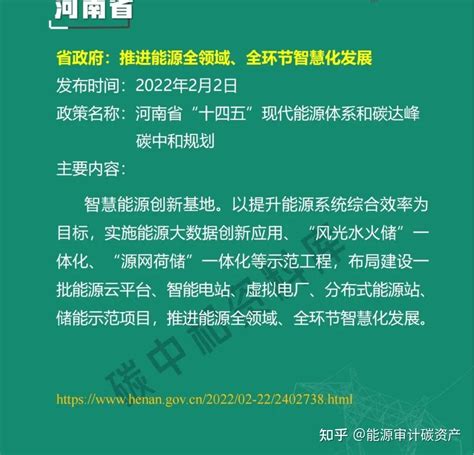 河南省

省政府：推进能源全领域、全环节智慧化发展

发布时间：2022年2月2日

政策名称：河南省“十四五”现代能源体系和碳达峰碳中和规划

主要内容：

智慧能源创新基地。以提升能源系统综合效率为目标，实施能源大数据创新应用、“风光水火储”一体化、“源网荷储”一体化等示范工程，布局建设一批能源云平台、智能电站、虚拟电厂、分布式能源站、储能示范项目，推进能源全领域、全环节智慧化发展。

碳中和资料库

https://www.henan.gov.cn/2022/02-22/2402738.html

知乎 @能源审计碳资产